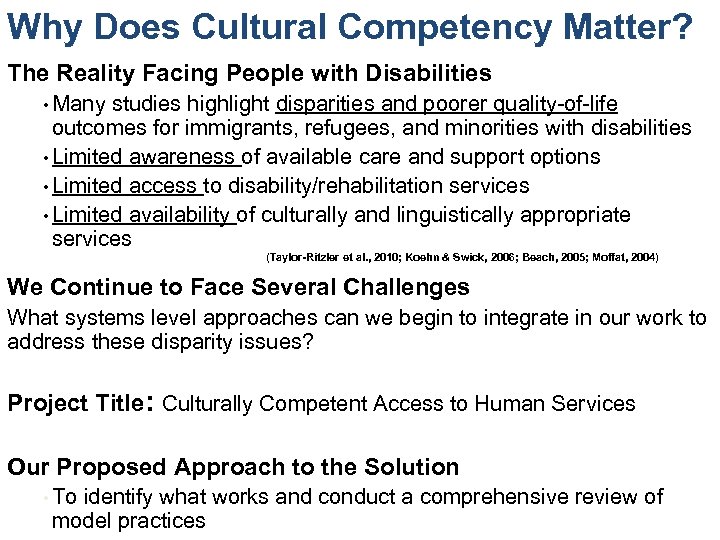 Why Does Cultural Competency Matter?

The Reality Facing People with Disabilities

• Many studies highlight disparities and poorer quality-of-life outcomes for immigrants, refugees, and minorities with disabilities
• Limited awareness of available care and support options
• Limited access to disability/rehabilitation services
• Limited availability of culturally and linguistically appropriate services

(Taylor-Ritzler et al., 2010; Koehn & Swick, 2006; Beach, 2005; Moffat, 2004)

We Continue to Face Several Challenges

What systems level approaches can we begin to integrate in our work to address these disparity issues?

Project Title: Culturally Competent Access to Human Services

Our Proposed Approach to the Solution

• To identify what works and conduct a comprehensive review of model practices